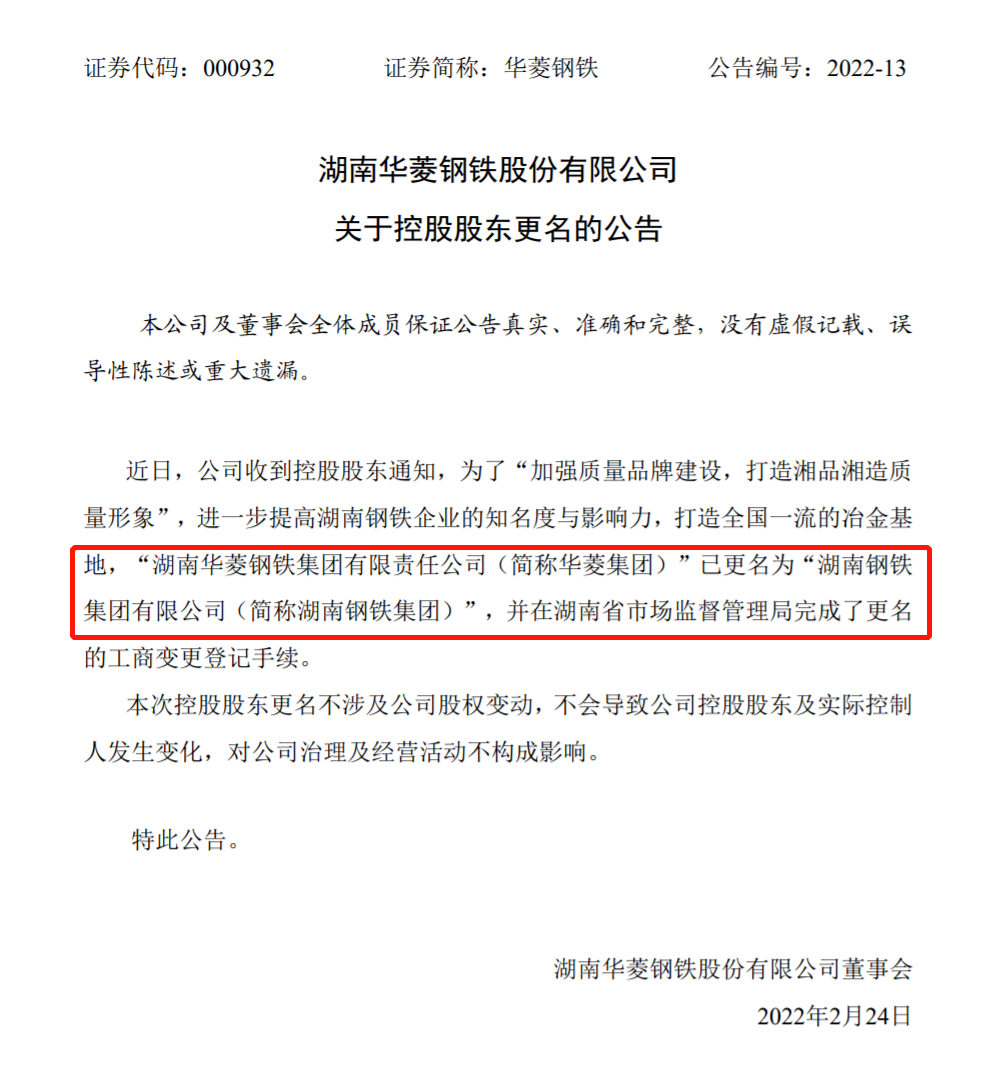 证券代码：000932　　证券简称：华菱钢铁　　公告编号：2022-13

湖南华菱钢铁股份有限公司
关于控股股东更名的公告

本公司及董事会全体成员保证公告真实、准确和完整，没有虚假记载、误导性陈述或重大遗漏。

近日，公司收到控股股东通知，为了“加强质量品牌建设，打造湘品湘造质量形象”，进一步提高湖南钢铁企业的知名度与影响力，打造全国一流的冶金基地，“湖南华菱钢铁集团有限责任公司（简称华菱集团）”已更名为“湖南钢铁集团有限公司（简称湖南钢铁集团）”，并在湖南省市场监督管理局完成了更名的工商变更登记手续。

本次控股股东更名不涉及公司股权变动，不会导致公司控股股东及实际控制人发生变化，对公司治理及经营活动不构成影响。

特此公告。

湖南华菱钢铁股份有限公司董事会
2022年2月24日